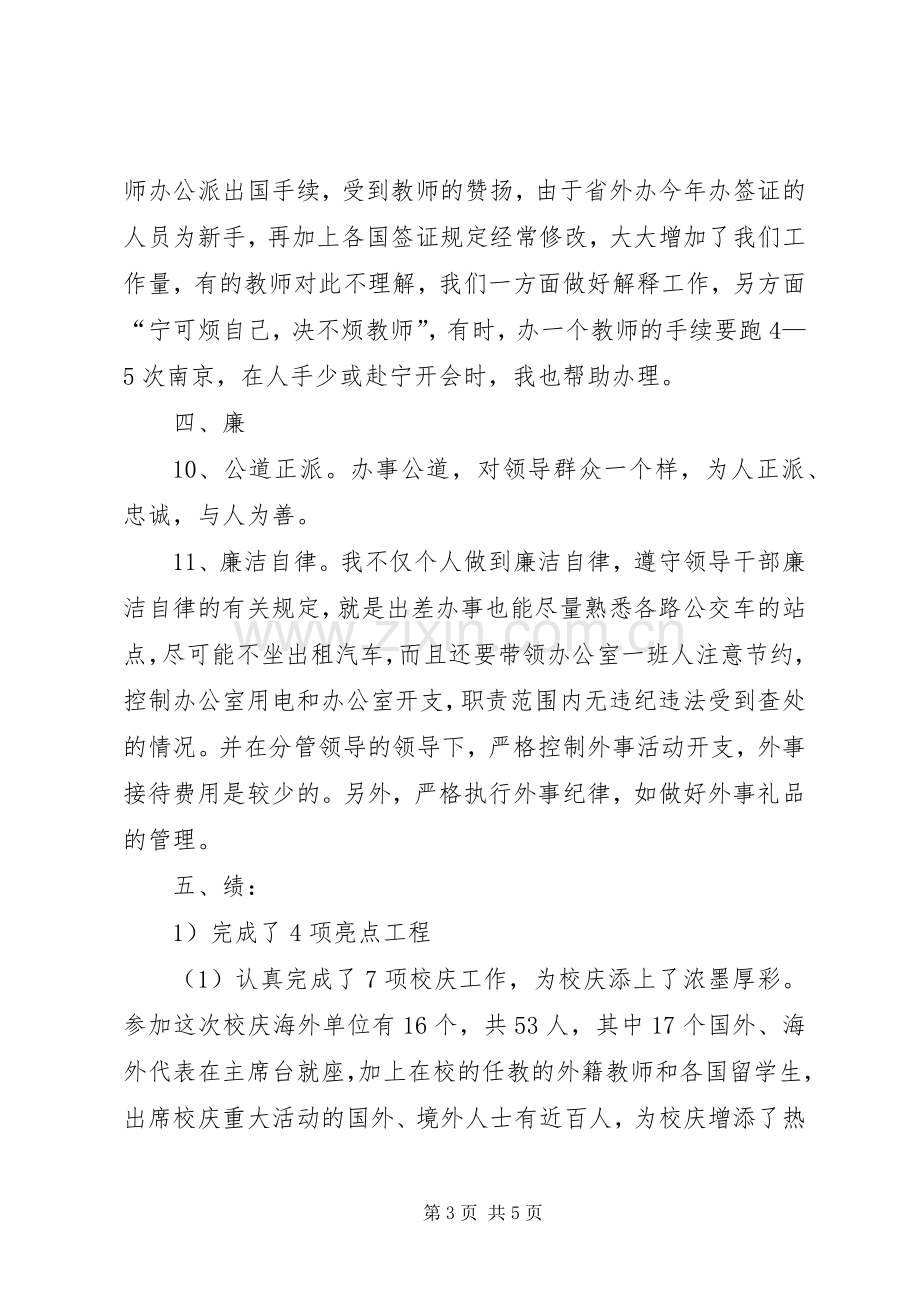 师办公派出国手续，受到教师的赞扬，由于省外办今年办签证的人员为新手，再加上各国签证规定经常修改，大大增加了我们工作量，有的教师对此不理解，我们一方面做好解释工作，另方面“宁可烦自己，决不烦教师”，有时，办一个教师的手续要跑4—5次南京，在人手少或赴宁开会时，我也帮助办理。

四、廉

10、公道正派。办事公道，对领导群众一个样，为人正派、忠诚，与人为善。

11、廉洁自律。我不仅个人做到廉洁自律，遵守领导干部廉洁自律的有关规定，就是出差办事也能尽量熟悉各路公交车的站点，尽可能不坐出租汽车，而且还要带领办公室一班人注意节约，控制办公室用电和办公室开支，职责范围内无违纪违法受到查处的情况。并在分管领导的领导下，严格控制外事活动开支，外事接待费用是较少的。另外，严格执行外事纪律，如做好外事礼品的管理。

五、绩：

1）完成了4项亮点工程

（1）认真完成了7项校庆工作，为校庆添上了浓墨厚彩。参加这次校庆海外单位有16个，共53人，其中17个国外、海外代表在主席台就座，加上在校的任教的外籍教师和各国留学生，出席校庆重大活动的国外、境外人士有近百人，为校庆增添了热

第3页 共5页

www.zixin.com.cn